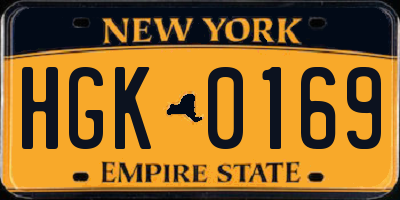 NEW YORK

HGK 0169

EMPIRE STATE